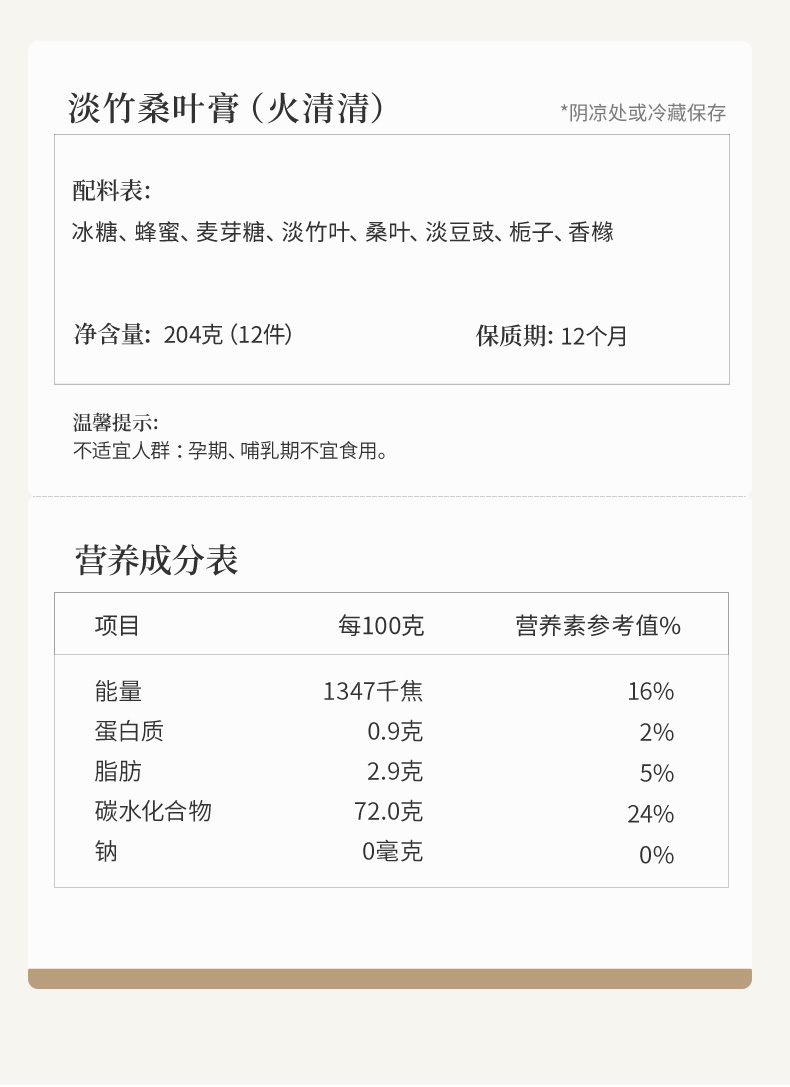 淡竹桑叶膏(火清清)

*阴凉处或冷藏保存

配料表:
冰糖、蜂蜜、麦芽糖、淡竹叶、桑叶、淡豆豉、栀子、香橼

净含量: 204克(12件)

保质期: 12个月

温馨提示:
不适宜人群:孕期、哺乳期不宜食用。

营养成分表

| 项目 | 每100克 | 营养素参考值% |
|---|---|---|
| 能量 | 1347千焦 | 16% |
| 蛋白质 | 0.9克 | 2% |
| 脂肪 | 2.9克 | 5% |
| 碳水化合物 | 72.0克 | 24% |
| 钠 | 0毫克 | 0% |